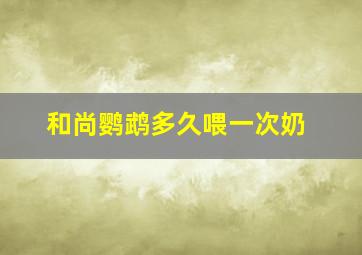 和尚鹦鹉多久喂一次奶